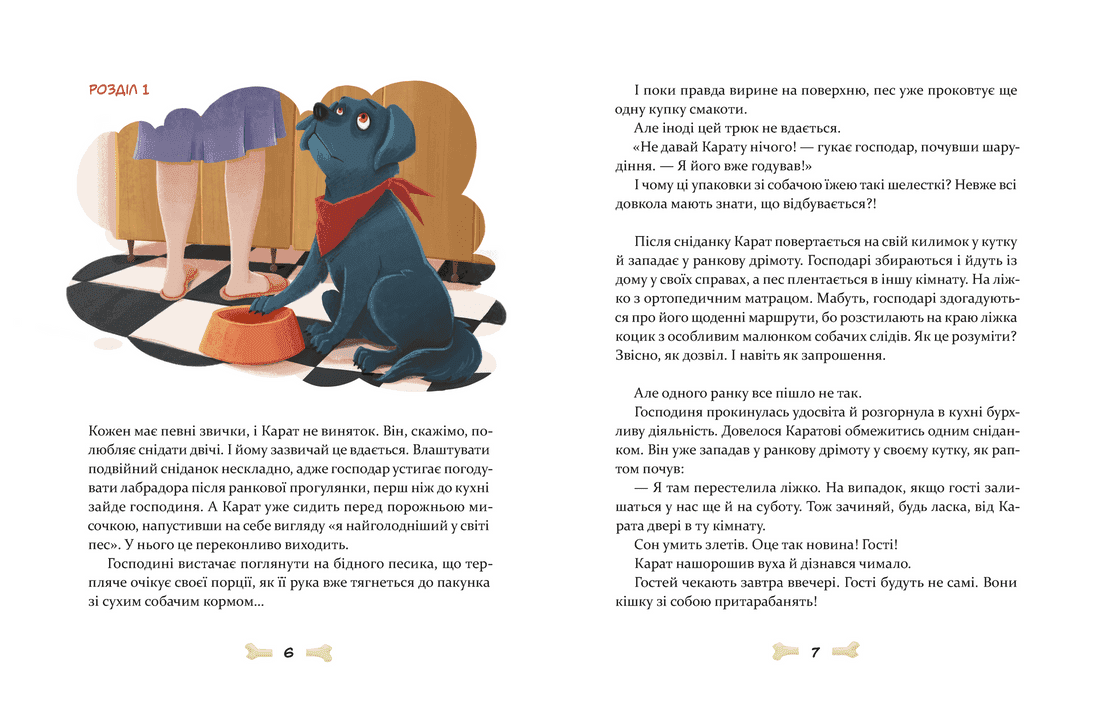 РОЗДІЛ 1

Кожен має певні звички, і Карат не виняток. Він, скажімо, полюбляє снідати двічі. І йому зазвичай це вдається. Влаштувати подвійний сніданок нескладно, адже господар устигає погодувати лабрадора після ранкової прогулянки, перш ніж до кухні зайде господиня. А Карат уже сидить перед порожньою мисочкою, напустивши на себе вигляду «я найголодніший у світі пес». У нього це переконливо виходить.

Господині вистачає поглянути на бідного песика, що терпляче очікує своєї порції, як її рука вже тягнеться до пакунка зі сухим собачим кормом...

6

І поки правда вирине на поверхню, пес уже проковтує ще одну купку смакоти.

Але іноді цей трюк не вдається.

«Не давай Карату нічого! — гукає господар, почувши шарудіння. — Я його вже годував!»

І чому ці упаковки зі собачою їжею такі шелесткі? Невже всі довкола мають знати, що відбувається?!

Після сніданку Карат повертається на свій килимок у кутку й западає у ранкову дрімоту. Господарі збираються і йдуть із дому у своїх справах, а пес плентається в іншу кімнату. На ліжко з ортопедичним матрацом. Мабуть, господарі здогадуються про його щоденні маршрути, бо розстилають на краю ліжка коцик з особливим малюнком собачих слідів. Як це розуміти? Звісно, як дозвіл. І навіть як запрошення.

Але одного ранку все пішло не так.

Господиня прокинулась удосвіта й розгорнула в кухні бурхливу діяльність. Довелося Каратові обмежитись одним сніданком. Він уже западав у ранкову дрімоту у своєму кутку, як раптом почув:

— Я там перестелила ліжко. На випадок, якщо гості залишаться у нас ще й на суботу. Тож зачиняй, будь ласка, від Карата двері в ту кімнату.

Сон умить злетів. Оце так новина! Гості!

Карат нашорошив вуха й дізнався чимало.

Гостей чекають завтра ввечері. Гості будуть не самі. Вони кішку зі собою притарабанять!

7